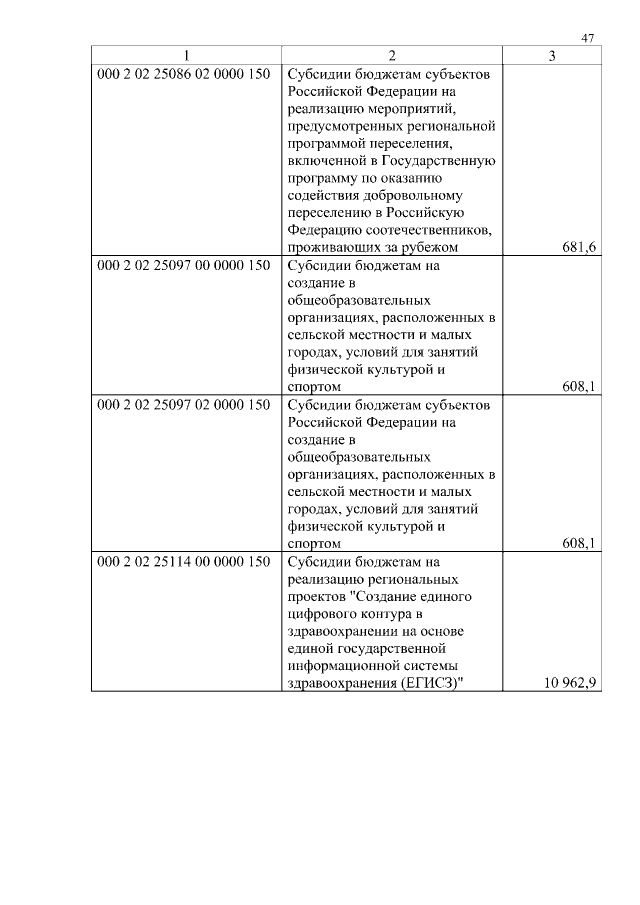 47

| 1 | 2 | 3 |
|---|---|---|
| 000 2 02 25086 02 0000 150 | Субсидии бюджетам субъектов Российской Федерации на реализацию мероприятий, предусмотренных региональной программой переселения, включенной в Государственную программу по оказанию содействия добровольному переселению в Российскую Федерацию соотечественников, проживающих за рубежом | 681,6 |
| 000 2 02 25097 00 0000 150 | Субсидии бюджетам на создание в общеобразовательных организациях, расположенных в сельской местности и малых городах, условий для занятий физической культурой и спортом | 608,1 |
| 000 2 02 25097 02 0000 150 | Субсидии бюджетам субъектов Российской Федерации на создание в общеобразовательных организациях, расположенных в сельской местности и малых городах, условий для занятий физической культурой и спортом | 608,1 |
| 000 2 02 25114 00 0000 150 | Субсидии бюджетам на реализацию региональных проектов "Создание единого цифрового контура в здравоохранении на основе единой государственной информационной системы здравоохранения (ЕГИСЗ)" | 10 962,9 |